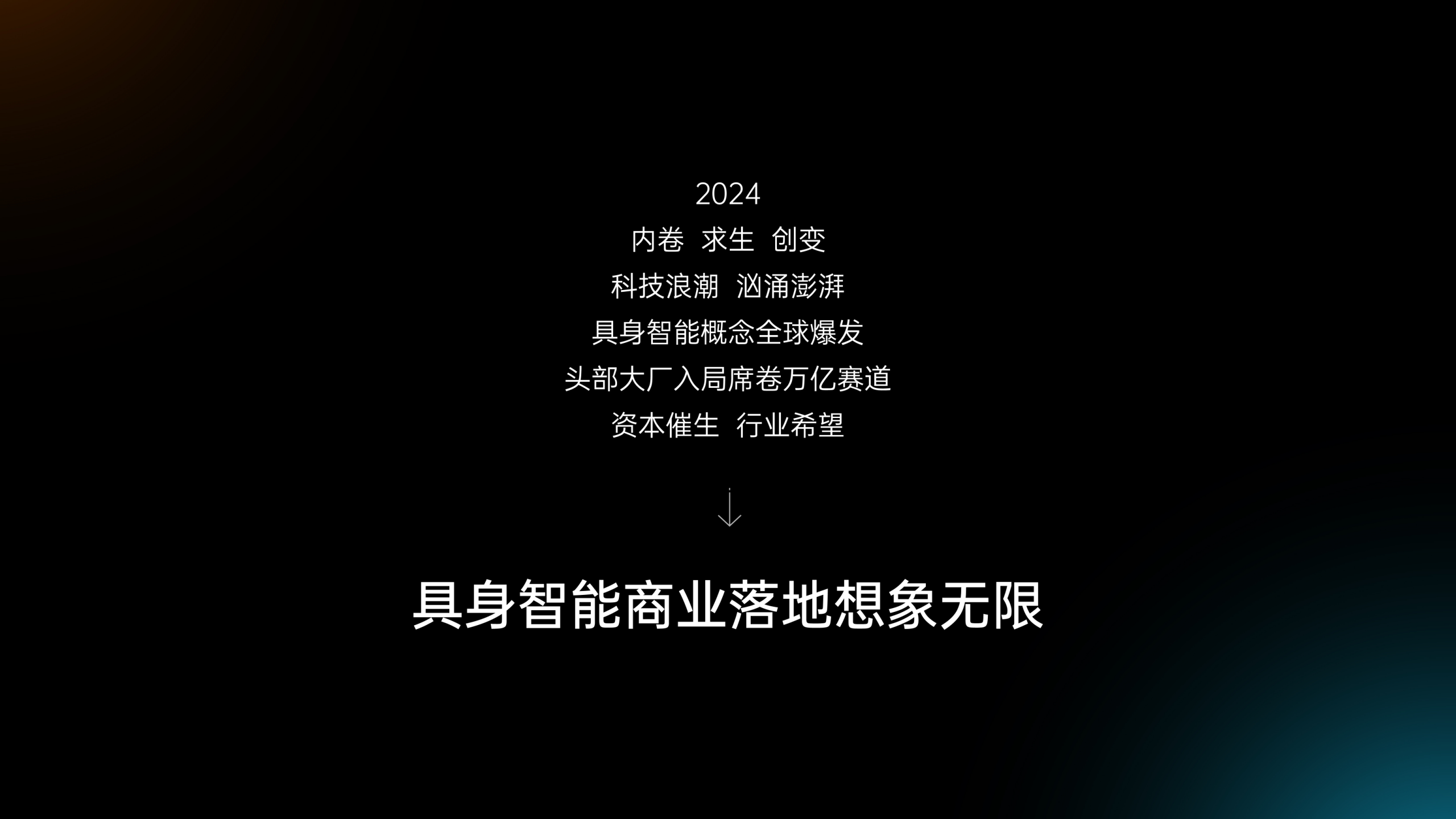 2024
内卷 求生 创变
科技浪潮 汹涌澎湃
具身智能概念全球爆发
头部大厂入局席卷万亿赛道
资本催生 行业希望

具身智能商业落地想象无限